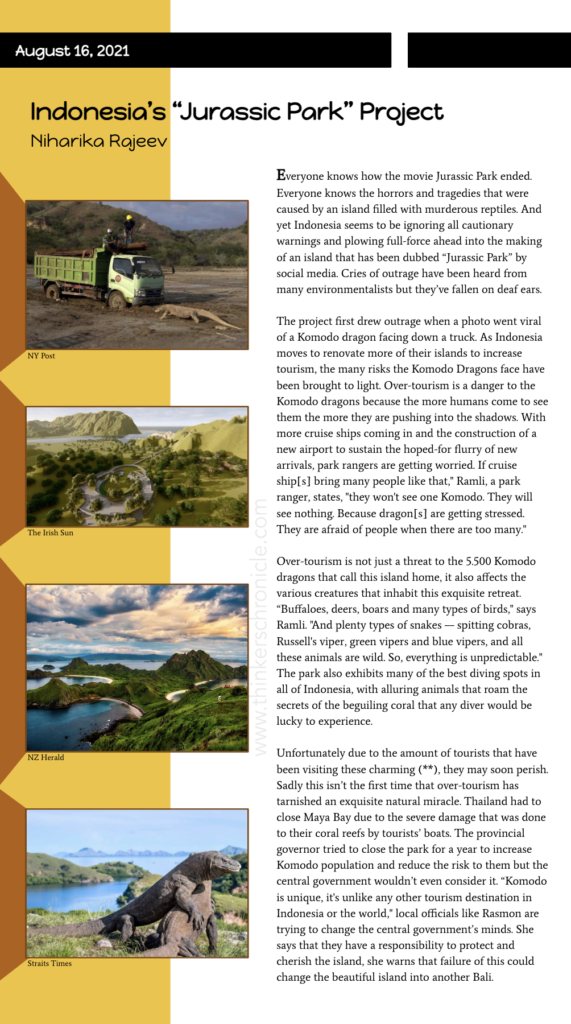 August 16, 2021

Indonesia's "Jurassic Park" Project

Niharika Rajeev

NY Post

The Irish Sun

NZ Herald

Straits Times

www.thinkerschronicle.com

Everyone knows how the movie Jurassic Park ended. Everyone knows the horrors and tragedies that were caused by an island filled with murderous reptiles. And yet Indonesia seems to be ignoring all cautionary warnings and plowing full-force ahead into the making of an island that has been dubbed "Jurassic Park" by social media. Cries of outrage have been heard from many environmentalists but they've fallen on deaf ears.

The project first drew outrage when a photo went viral of a Komodo dragon facing down a truck. As Indonesia moves to renovate more of their islands to increase tourism, the many risks the Komodo Dragons face have been brought to light. Over-tourism is a danger to the Komodo dragons because the more humans come to see them the more they are pushing into the shadows. With more cruise ships coming in and the construction of a new airport to sustain the hoped-for flurry of new arrivals, park rangers are getting worried. If cruise ship[s] bring many people like that," Ramli, a park ranger, states, "they won't see one Komodo. They will see nothing. Because dragon[s] are getting stressed. They are afraid of people when there are too many."

Over-tourism is not just a threat to the 5.500 Komodo dragons that call this island home, it also affects the various creatures that inhabit this exquisite retreat. "Buffaloes, deers, boars and many types of birds," says Ramli. "And plenty types of snakes — spitting cobras, Russell's viper, green vipers and blue vipers, and all these animals are wild. So, everything is unpredictable." The park also exhibits many of the best diving spots in all of Indonesia, with alluring animals that roam the secrets of the beguiling coral that any diver would be lucky to experience.

Unfortunately due to the amount of tourists that have been visiting these charming (**), they may soon perish. Sadly this isn't the first time that over-tourism has tarnished an exquisite natural miracle. Thailand had to close Maya Bay due to the severe damage that was done to their coral reefs by tourists' boats. The provincial governor tried to close the park for a year to increase Komodo population and reduce the risk to them but the central government wouldn't even consider it. "Komodo is unique, it's unlike any other tourism destination in Indonesia or the world," local officials like Rasmon are trying to change the central government's minds. She says that they have a responsibility to protect and cherish the island, she warns that failure of this could change the beautiful island into another Bali.